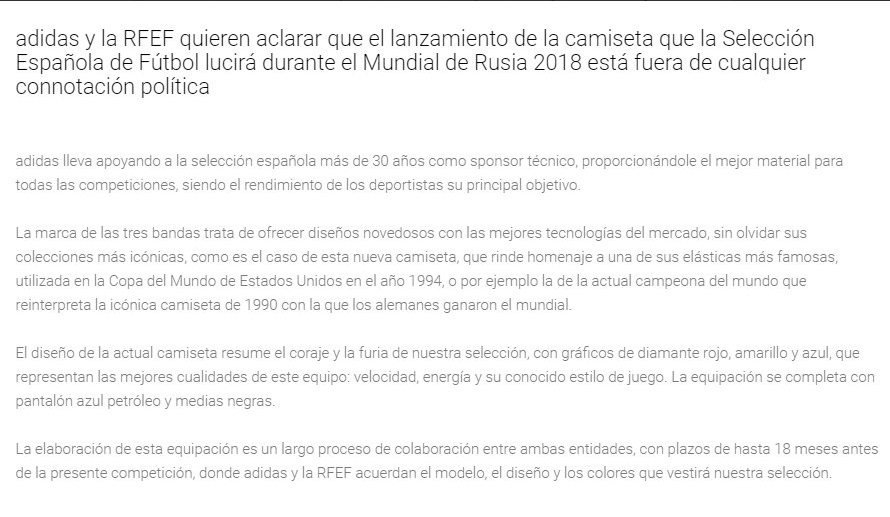 adidas y la RFEF quieren aclarar que el lanzamiento de la camiseta que la Selección Española de Fútbol lucirá durante el Mundial de Rusia 2018 está fuera de cualquier connotación política

adidas lleva apoyando a la selección española más de 30 años como sponsor técnico, proporcionándole el mejor material para todas las competiciones, siendo el rendimiento de los deportistas su principal objetivo.

La marca de las tres bandas trata de ofrecer diseños novedosos con las mejores tecnologías del mercado, sin olvidar sus colecciones más icónicas, como es el caso de esta nueva camiseta, que rinde homenaje a una de sus elásticas más famosas, utilizada en la Copa del Mundo de Estados Unidos en el año 1994, o por ejemplo la de la actual campeona del mundo que reinterpreta la icónica camiseta de 1990 con la que los alemanes ganaron el mundial.

El diseño de la actual camiseta resume el coraje y la furia de nuestra selección, con gráficos de diamante rojo, amarillo y azul, que representan las mejores cualidades de este equipo: velocidad, energía y su conocido estilo de juego. La equipación se completa con pantalón azul petróleo y medias negras.

La elaboración de esta equipación es un largo proceso de colaboración entre ambas entidades, con plazos de hasta 18 meses antes de la presente competición, donde adidas y la RFEF acuerdan el modelo, el diseño y los colores que vestirá nuestra selección.